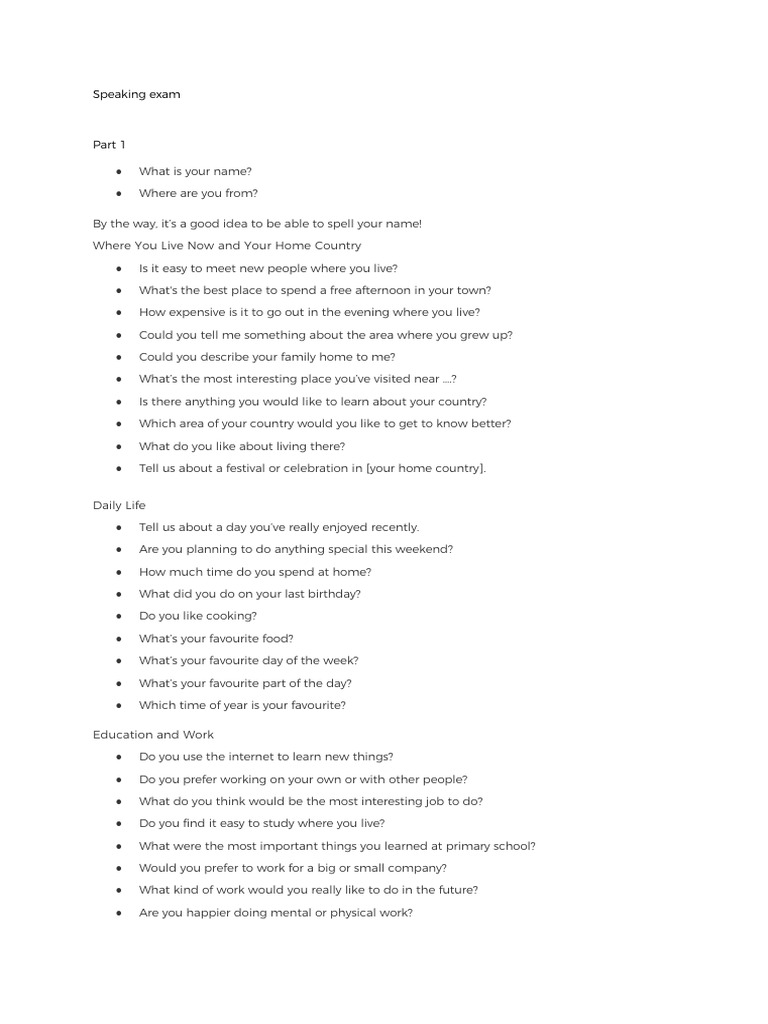 Speaking exam

Part 1

• What is your name?
• Where are you from?

By the way, it's a good idea to be able to spell your name!

Where You Live Now and Your Home Country

• Is it easy to meet new people where you live?
• What's the best place to spend a free afternoon in your town?
• How expensive is it to go out in the evening where you live?
• Could you tell me something about the area where you grew up?
• Could you describe your family home to me?
• What's the most interesting place you've visited near ....?
• Is there anything you would like to learn about your country?
• Which area of your country would you like to get to know better?
• What do you like about living there?
• Tell us about a festival or celebration in [your home country].

Daily Life

• Tell us about a day you've really enjoyed recently.
• Are you planning to do anything special this weekend?
• How much time do you spend at home?
• What did you do on your last birthday?
• Do you like cooking?
• What's your favourite food?
• What's your favourite day of the week?
• What's your favourite part of the day?
• Which time of year is your favourite?

Education and Work

• Do you use the internet to learn new things?
• Do you prefer working on your own or with other people?
• What do you think would be the most interesting job to do?
• Do you find it easy to study where you live?
• What were the most important things you learned at primary school?
• Would you prefer to work for a big or small company?
• What kind of work would you really like to do in the future?
• Are you happier doing mental or physical work?